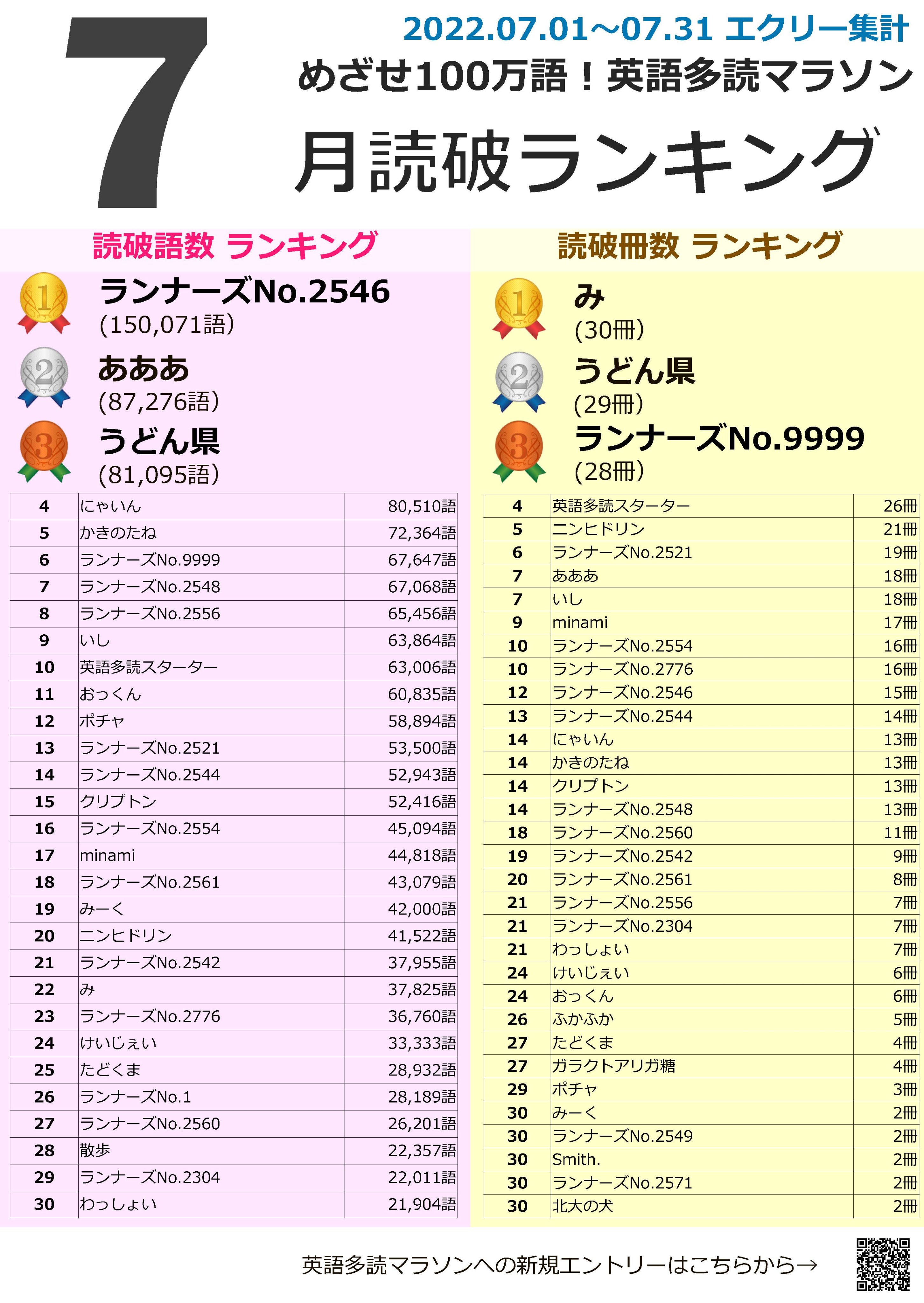 7

2022.07.01～07.31 エクリー集計
めざせ100万語！英語多読マラソン
月読破ランキング

読破語数 ランキング

1
ランナーズNo.2546
(150,071語)

2
あああ
(87,276語)

3
うどん県
(81,095語)

| 4 | にゃいん | 80,510語 |
|---|---|---|
| 5 | かきのたね | 72,364語 |
| 6 | ランナーズNo.9999 | 67,647語 |
| 7 | ランナーズNo.2548 | 67,068語 |
| 8 | ランナーズNo.2556 | 65,456語 |
| 9 | いし | 63,864語 |
| 10 | 英語多読スターター | 63,006語 |
| 11 | おっくん | 60,835語 |
| 12 | ポチャ | 58,894語 |
| 13 | ランナーズNo.2521 | 53,500語 |
| 14 | ランナーズNo.2544 | 52,943語 |
| 15 | クリプトン | 52,416語 |
| 16 | ランナーズNo.2554 | 45,094語 |
| 17 | minami | 44,818語 |
| 18 | ランナーズNo.2561 | 43,079語 |
| 19 | みーく | 42,000語 |
| 20 | ニンヒドリン | 41,522語 |
| 21 | ランナーズNo.2542 | 37,955語 |
| 22 | み | 37,825語 |
| 23 | ランナーズNo.2776 | 36,760語 |
| 24 | けいじぇい | 33,333語 |
| 25 | たどくま | 28,932語 |
| 26 | ランナーズNo.1 | 28,189語 |
| 27 | ランナーズNo.2560 | 26,201語 |
| 28 | 散歩 | 22,357語 |
| 29 | ランナーズNo.2304 | 22,011語 |
| 30 | わっしょい | 21,904語 |

読破冊数 ランキング

1
み
(30冊)

2
うどん県
(29冊)

3
ランナーズNo.9999
(28冊)

| 4 | 英語多読スターター | 26冊 |
|---|---|---|
| 5 | ニンヒドリン | 21冊 |
| 6 | ランナーズNo.2521 | 19冊 |
| 7 | あああ | 18冊 |
| 7 | いし | 18冊 |
| 9 | minami | 17冊 |
| 10 | ランナーズNo.2554 | 16冊 |
| 10 | ランナーズNo.2776 | 16冊 |
| 12 | ランナーズNo.2546 | 15冊 |
| 13 | ランナーズNo.2544 | 14冊 |
| 14 | にゃいん | 13冊 |
| 14 | かきのたね | 13冊 |
| 14 | クリプトン | 13冊 |
| 14 | ランナーズNo.2548 | 13冊 |
| 18 | ランナーズNo.2560 | 11冊 |
| 19 | ランナーズNo.2542 | 9冊 |
| 20 | ランナーズNo.2561 | 8冊 |
| 21 | ランナーズNo.2556 | 7冊 |
| 21 | ランナーズNo.2304 | 7冊 |
| 21 | わっしょい | 7冊 |
| 24 | けいじぇい | 6冊 |
| 24 | おっくん | 6冊 |
| 26 | ふかふか | 5冊 |
| 27 | たどくま | 4冊 |
| 27 | ガラクトアリガ糖 | 4冊 |
| 29 | ポチャ | 3冊 |
| 30 | みーく | 2冊 |
| 30 | ランナーズNo.2549 | 2冊 |
| 30 | Smith. | 2冊 |
| 30 | ランナーズNo.2571 | 2冊 |
| 30 | 北大の犬 | 2冊 |

英語多読マラソンへの新規エントリーはこちらから→